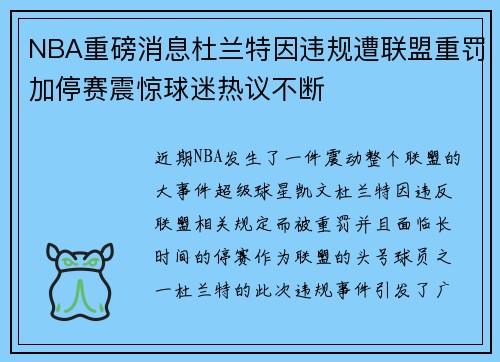 NBA重磅消息杜兰特因违规遭联盟重罚加停赛震惊球迷热议不断

近期NBA发生了一件震动整个联盟的大事件超级球星凯文杜兰特因违反联盟相关规定而被重罚并且面临长时间的停赛作为联盟的头号球员之一杜兰特的此次违规事件引发了广